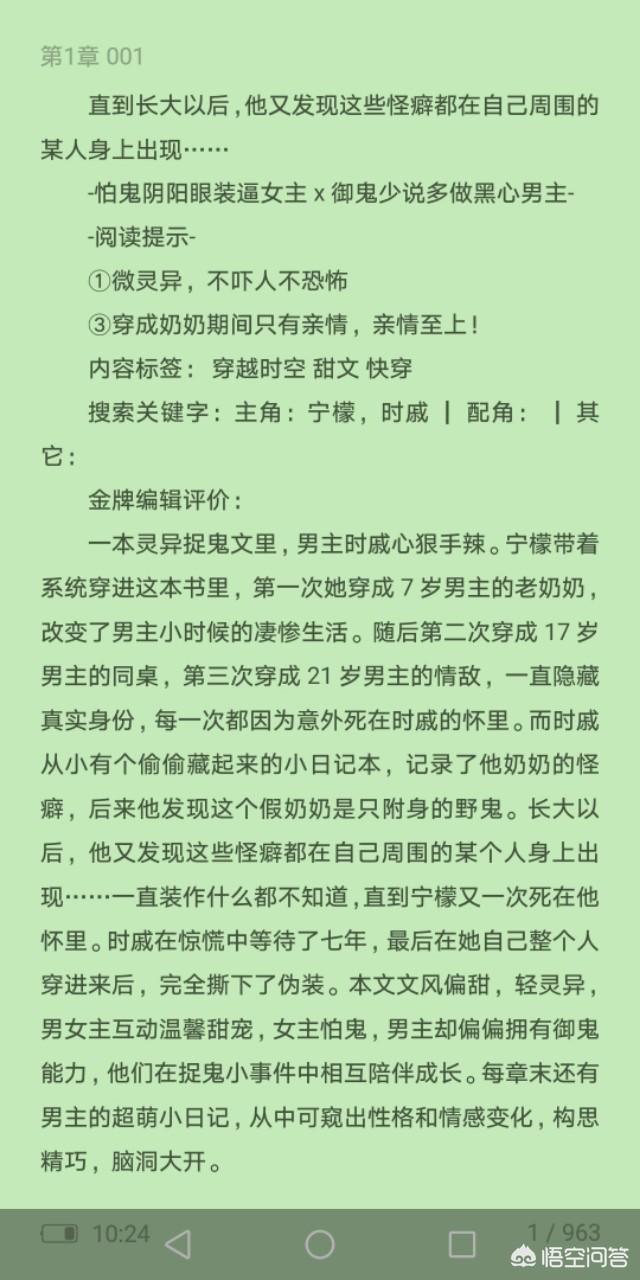 第1章 001

直到长大以后，他又发现这些怪癖都在自己周围的某人身上出现……

-怕鬼阴阳眼装逼女主 x 御鬼少说多做黑心男主-

-阅读提示-

①微灵异，不吓人不恐怖

③穿成奶奶期间只有亲情，亲情至上！

内容标签： 穿越时空 甜文 快穿

搜索关键字：主角：宁檬，时戚 ┃ 配角： ┃ 其它：

金牌编辑评价：

一本灵异捉鬼文里，男主时戚心狠手辣。宁檬带着系统穿进这本书里，第一次她穿成 7 岁男主的老奶奶，改变了男主小时候的凄惨生活。随后第二次穿成 17 岁男主的同桌，第三次穿成 21 岁男主的情敌，一直隐藏真实身份，每一次都因为意外死在时戚的怀里。而时戚从小有个偷偷藏起来的小日记本，记录了他奶奶的怪癖，后来他发现这个假奶奶是只附身的野鬼。长大以后，他又发现这些怪癖都在自己周围的某个人身上出现……一直装作什么都不知道，直到宁檬又一次死在他怀里。时戚在惊慌中等待了七年，最后在她自己整个人穿进来后，完全撕下了伪装。本文文风偏甜，轻灵异，男女主互动温馨甜宠，女主怕鬼，男主却偏偏拥有御鬼能力，他们在捉鬼小事件中相互陪伴成长。每章末还有男主的超萌小日记，从中可窥出性格和情感变化，构思精巧，脑洞大开。

10:24 1 / 963

悟空问答